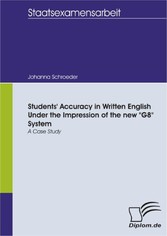 Staatsexamensarbeit

Johanna Schroeder

Students' Accuracy in Written English Under the Impression of the new "G8" System

A Case Study

Diplom.de